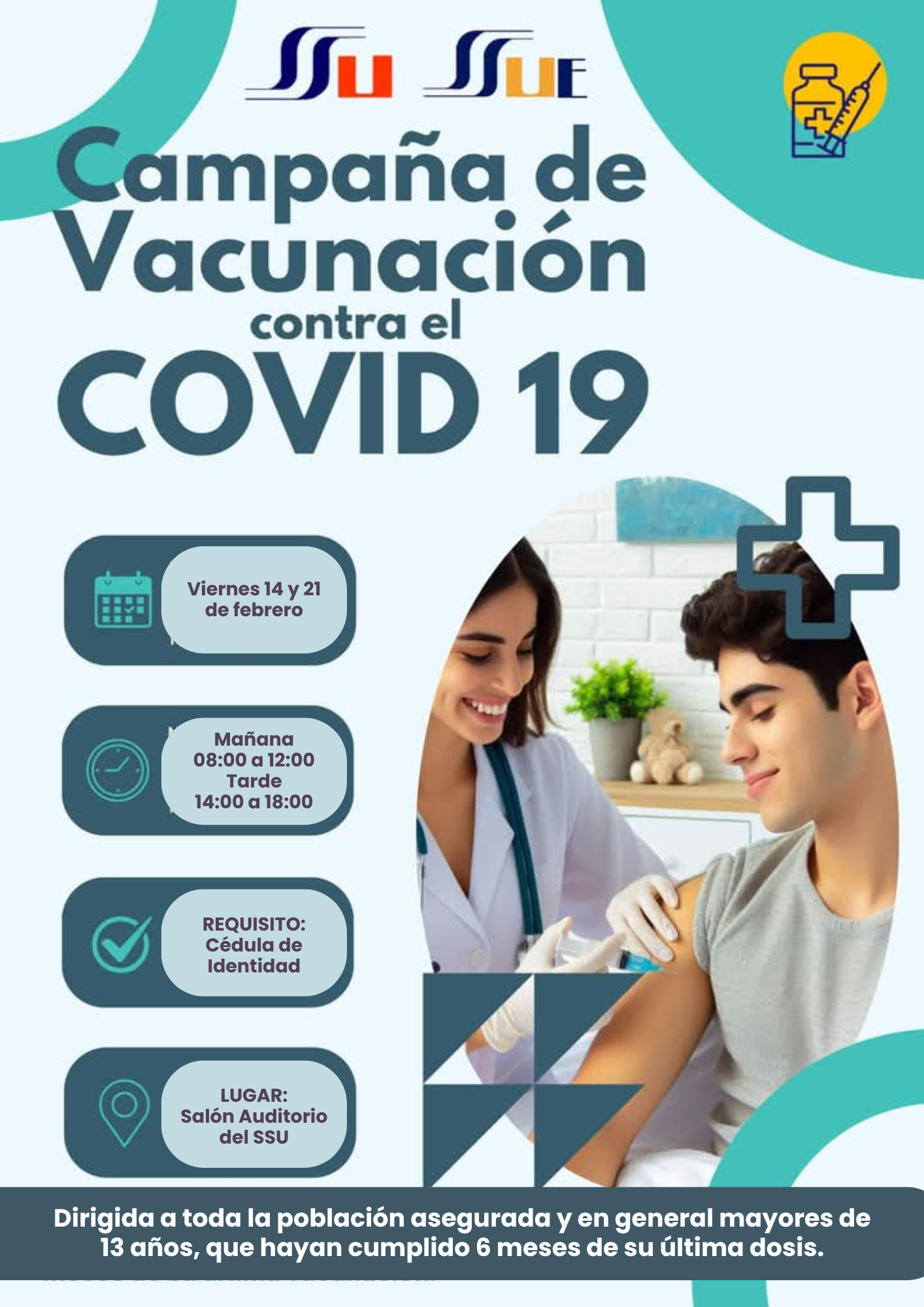 SSU SSUE

Campaña de Vacunación contra el COVID 19

Viernes 14 y 21 de febrero

Mañana
08:00 a 12:00
Tarde
14:00 a 18:00

REQUISITO:
Cédula de Identidad

LUGAR:
Salón Auditorio del SSU

Dirigida a toda la población asegurada y en general mayores de 13 años, que hayan cumplido 6 meses de su última dosis.